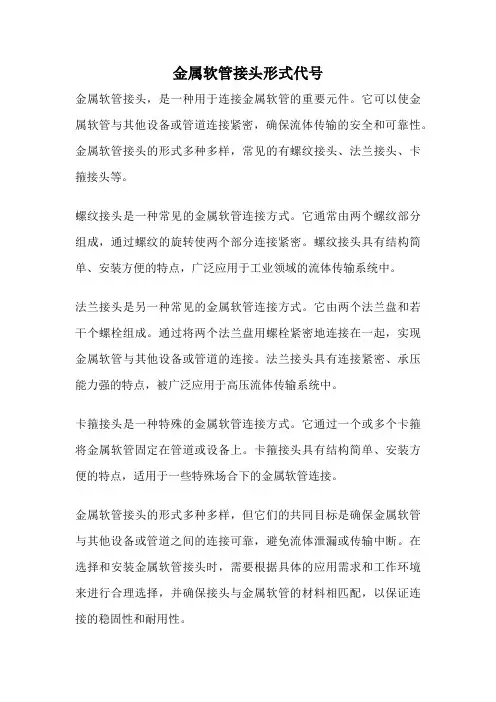 金属软管接头形式代号

金属软管接头，是一种用于连接金属软管的重要元件。它可以使金属软管与其他设备或管道连接紧密，确保流体传输的安全和可靠性。金属软管接头的形式多种多样，常见的有螺纹接头、法兰接头、卡箍接头等。

螺纹接头是一种常见的金属软管连接方式。它通常由两个螺纹部分组成，通过螺纹的旋转使两个部分连接紧密。螺纹接头具有结构简单、安装方便的特点，广泛应用于工业领域的流体传输系统中。

法兰接头是另一种常见的金属软管连接方式。它由两个法兰盘和若干个螺栓组成。通过将两个法兰盘用螺栓紧密地连接在一起，实现金属软管与其他设备或管道的连接。法兰接头具有连接紧密、承压能力强的特点，被广泛应用于高压流体传输系统中。

卡箍接头是一种特殊的金属软管连接方式。它通过一个或多个卡箍将金属软管固定在管道或设备上。卡箍接头具有结构简单、安装方便的特点，适用于一些特殊场合下的金属软管连接。

金属软管接头的形式多种多样，但它们的共同目标是确保金属软管与其他设备或管道之间的连接可靠，避免流体泄漏或传输中断。在选择和安装金属软管接头时，需要根据具体的应用需求和工作环境来进行合理选择，并确保接头与金属软管的材料相匹配，以保证连接的稳固性和耐用性。